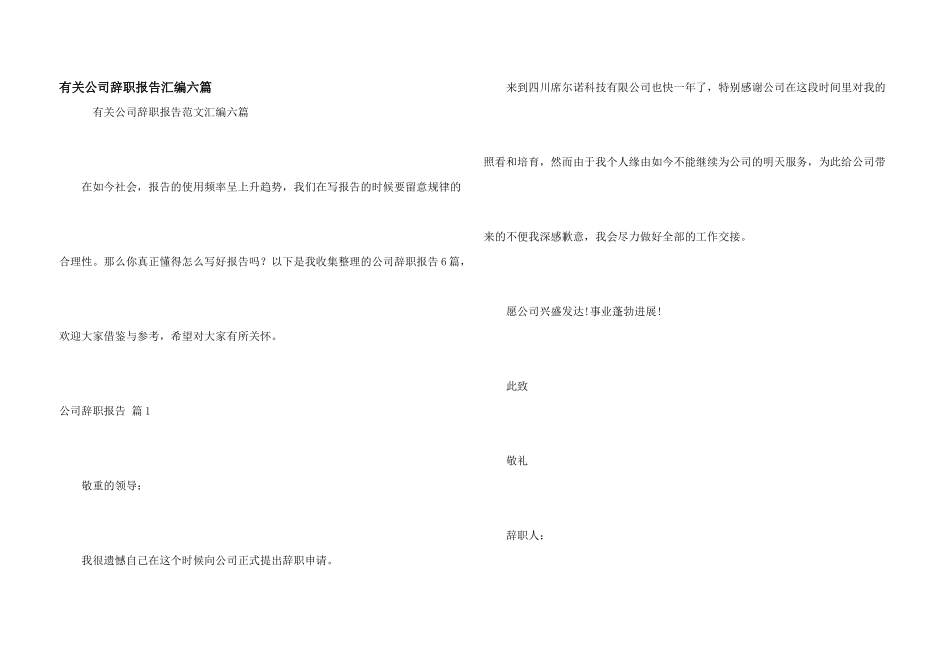 有关公司辞职报告汇编六篇

有关公司辞职报告范文汇编六篇

在如今社会，报告的使用频率呈上升趋势，我们在写报告的时候要留意规律的合理性。那么你真正懂得怎么写好报告吗？以下是我收集整理的公司辞职报告6篇，欢迎大家借鉴与参考，希望对大家有所关怀。

公司辞职报告 篇1

敬重的领导：

我很遗憾自己在这个时候向公司正式提出辞职申请。

来到四川席尔诺科技有限公司也快一年了，特别感谢公司在这段时间里对我的照看和培育，然而由于我个人缘由如今不能继续为公司的明天服务，为此给公司带来的不便我深感歉意，我会尽力做好全部的工作交接。

愿公司兴盛发达!事业蓬勃进展!

此致

敬礼

辞职人：